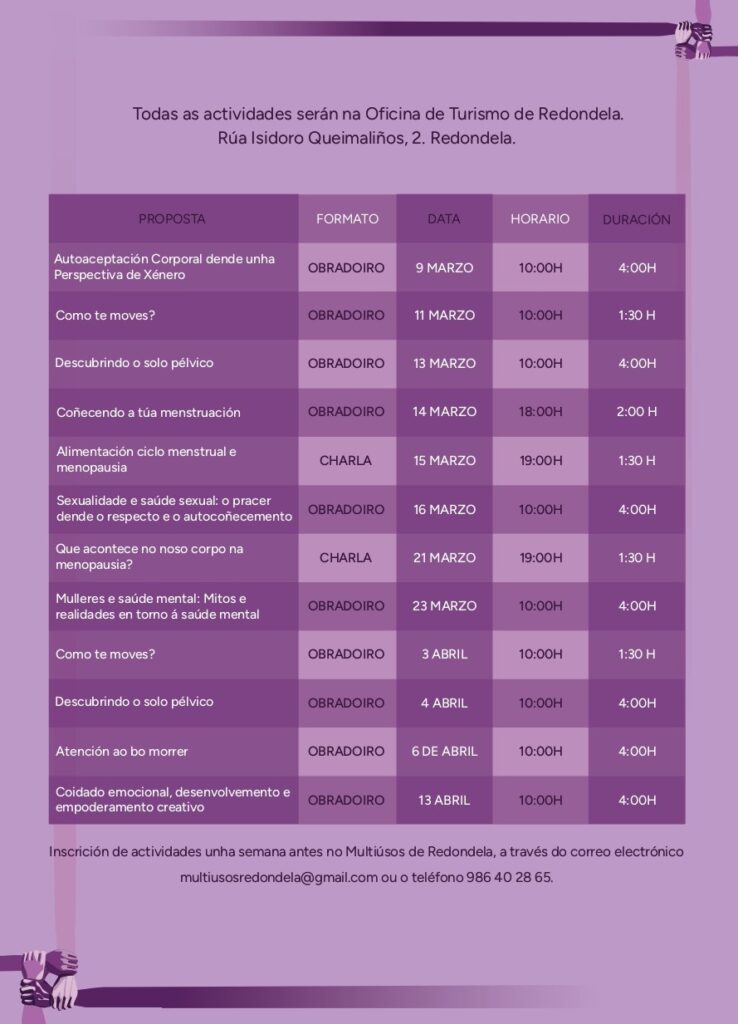 Todas as actividades serán na Oficina de Turismo de Redondela.
Rúa Isidoro Queimaliños, 2. Redondela.

| PROPOSTA | FORMATO | DATA | HORARIO | DURACIÓN |
|---|---|---|---|---|
| Autoaceptación Corporal dende unha Perspectiva de Xénero | OBRADOIRO | 9 MARZO | 10:00H | 4:00H |
| Como te moves? | OBRADOIRO | 11 MARZO | 10:00H | 1:30 H |
| Descubrindo o solo pélvico | OBRADOIRO | 13 MARZO | 10:00H | 4:00H |
| Coñecendo a túa menstruación | OBRADOIRO | 14 MARZO | 18:00H | 2:00 H |
| Alimentación ciclo menstrual e menopausia | CHARLA | 15 MARZO | 19:00H | 1:30 H |
| Sexualidade e saúde sexual: o pracer dende o respecto e o autocoñecemento | OBRADOIRO | 16 MARZO | 10:00H | 4:00H |
| Que acontece no noso corpo na menopausia? | CHARLA | 21 MARZO | 19:00H | 1:30 H |
| Mulleres e saúde mental: Mitos e realidades en torno á saúde mental | OBRADOIRO | 23 MARZO | 10:00H | 4:00H |
| Como te moves? | OBRADOIRO | 3 ABRIL | 10:00H | 1:30 H |
| Descubrindo o solo pélvico | OBRADOIRO | 4 ABRIL | 10:00H | 4:00H |
| Atención ao bo morrer | OBRADOIRO | 6 DE ABRIL | 10:00H | 4:00H |
| Coidado emocional, desenvolvemento e empoderamento creativo | OBRADOIRO | 13 ABRIL | 10:00H | 4:00H |

Inscrición de actividades unha semana antes no Multiúsos de Redondela, a través do correo electrónico multiusosredondela@gmail.com ou o teléfono 986 40 28 65.